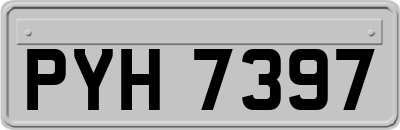 PYH 7397